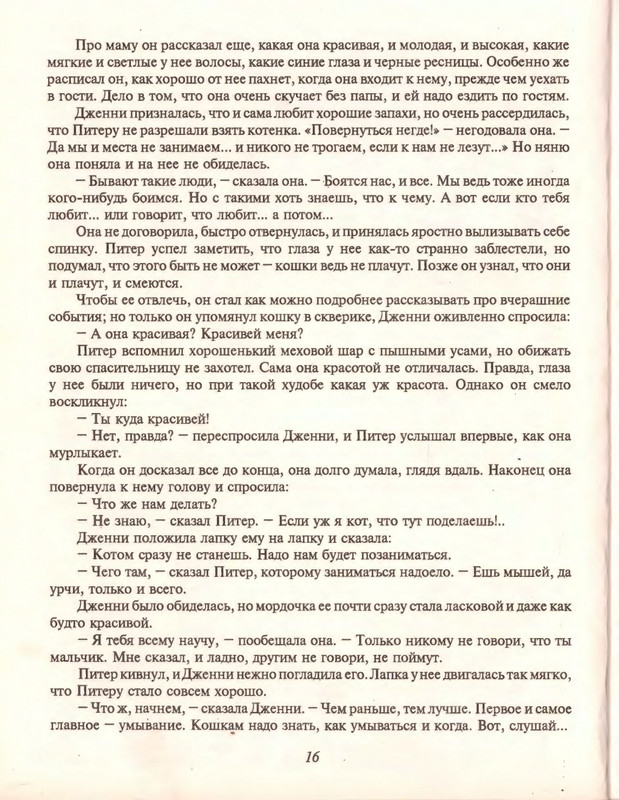 Про маму он рассказал еще, какая она красивая, и молодая, и высокая, какие мягкие и светлые у нее волосы, какие синие глаза и черные ресницы. Особенно же расписал он, как хорошо от нее пахнет, когда она входит к нему, прежде чем уехать в гости. Дело в том, что она очень скучает без папы, и ей надо ездить по гостям.

Дженни призналась, что и сама любит хорошие запахи, но очень рассердилась, что Питеру не разрешали взять котенка. «Повернуться негде!» — негодовала она. — Да мы и места не занимаем... и никого не трогаем, если к нам не лезут...» Но няню она поняла и на нее не обиделась.

— Бывают такие люди, — сказала она. — Боятся нас, и все. Мы ведь тоже иногда кого-нибудь боимся. Но с такими хоть знаешь, что к чему. А вот если кто тебя любит... или говорит, что любит... а потом...

Она не договорила, быстро отвернулась, и принялась яростно вылизывать себе спинку. Питер успел заметить, что глаза у нее как-то странно заблестели, но подумал, что этого быть не может — кошки ведь не плачут. Позже он узнал, что они и плачут, и смеются.

Чтобы ее отвлечь, он стал как можно подробнее рассказывать про вчерашние события; но только он упомянул кошку в скверике, Дженни оживленно спросила:

— А она красивая? Красивей меня?

Питер вспомнил хорошенький меховой шар с пышными усами, но обижать свою спасительницу не захотел. Сама она красотой не отличалась. Правда, глаза у нее были ничего, но при такой худобе какая уж красота. Однако он смело воскликнул:

— Ты куда красивей!

— Нет, правда? — переспросила Дженни, и Питер услышал впервые, как она мурлыкает.

Когда он досказал все до конца, она долго думала, глядя вдаль. Наконец она повернула к нему голову и спросила:

— Что же нам делать?

— Не знаю, — сказал Питер. — Если уж я кот, что тут поделаешь!..

Дженни положила лапку ему на лапку и сказала:

— Котом сразу не станешь. Надо нам будет позаниматься.

— Чего там, — сказал Питер, которому заниматься надоело. — Ешь мышей, да урчи, только и всего.

Дженни было обиделась, но мордочка ее почти сразу стала ласковой и даже как будто красивой.

— Я тебя всему научу, — пообещала она. — Только никому не говори, что ты мальчик. Мне сказал, и ладно, другим не говори, не поймут.

Питер кивнул, и Дженни нежно погладила его. Лапка у нее двигалась так мягко, что Питеру стало совсем хорошо.

— Что ж, начнем, — сказала Дженни. — Чем раньше, тем лучше. Первое и самое главное — умывание. Кошкам надо знать, как умываться и когда. Вот, слушай...

16